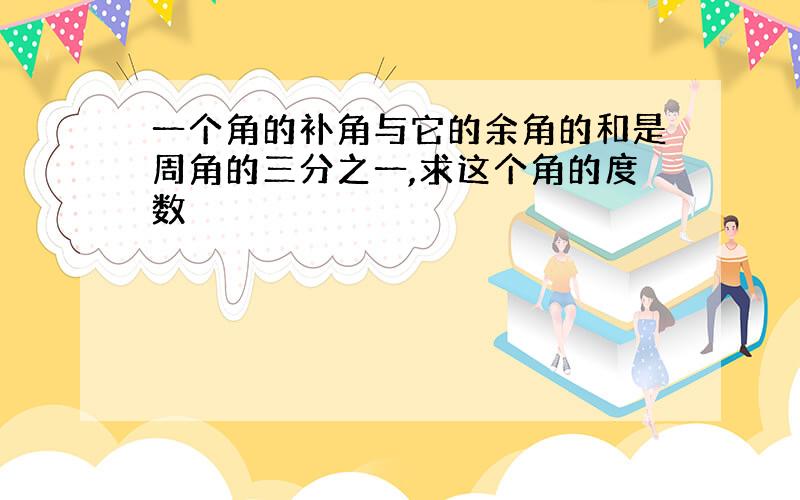 一个角的补角与它的余角的和是周角的三分之一,求这个角的度数